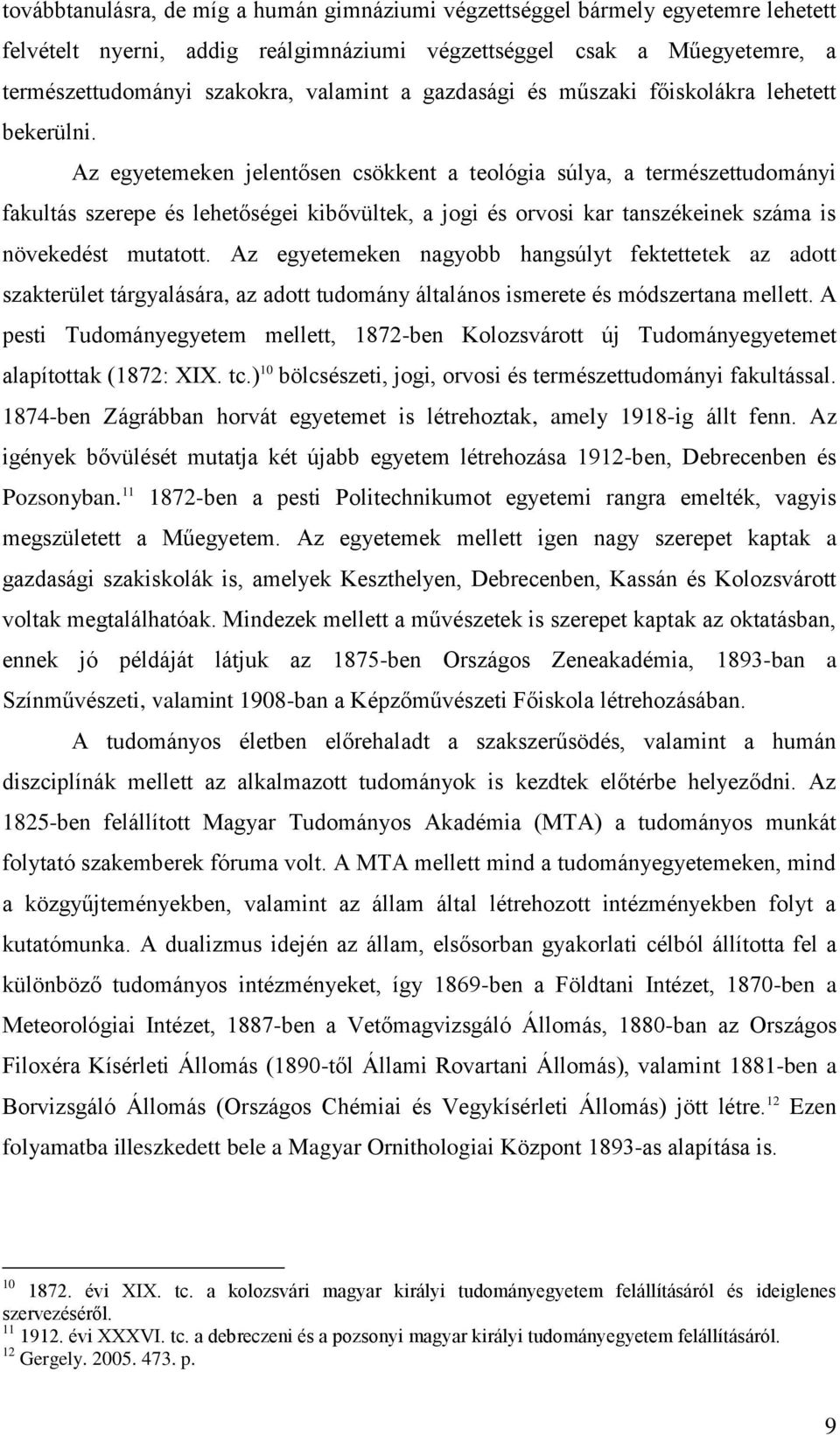 továbbtanulásra, de míg a humán gimnáziumi végzettséggel bármely egyetemre lehetett felvételt nyerni, addig reálgimnáziumi végzettséggel csak a Műegyetemre, a természettudományi szakokra, valamint a gazdasági és műszaki főiskolákra lehetett bekerülni.

Az egyetemeken jelentősen csökkent a teológia súlya, a természettudományi fakultás szerepe és lehetőségei kibővültek, a jogi és orvosi kar tanszékeinek száma is növekedést mutatott. Az egyetemeken nagyobb hangsúlyt fektettetek az adott szakterület tárgyalására, az adott tudomány általános ismerete és módszertana mellett. A pesti Tudományegyetem mellett, 1872-ben Kolozsvárott új Tudományegyetemet alapítottak (1872: XIX. tc.)$^{10}$ bölcsészeti, jogi, orvosi és természettudományi fakultással. 1874-ben Zágrábban horvát egyetemet is létrehoztak, amely 1918-ig állt fenn. Az igények bővülését mutatja két újabb egyetem létrehozása 1912-ben, Debrecenben és Pozsonyban.$^{11}$ 1872-ben a pesti Politechnikumot egyetemi rangra emelték, vagyis megszületett a Műegyetem. Az egyetemek mellett igen nagy szerepet kaptak a gazdasági szakiskolák is, amelyek Keszthelyen, Debrecenben, Kassán és Kolozsvárott voltak megtalálhatóak. Mindezek mellett a művészetek is szerepet kaptak az oktatásban, ennek jó példáját látjuk az 1875-ben Országos Zeneakadémia, 1893-ban a Színművészeti, valamint 1908-ban a Képzőművészeti Főiskola létrehozásában.

A tudományos életben előrehaladt a szakszerűsödés, valamint a humán diszciplínák mellett az alkalmazott tudományok is kezdtek előtérbe helyeződni. Az 1825-ben felállított Magyar Tudományos Akadémia (MTA) a tudományos munkát folytató szakemberek fóruma volt. A MTA mellett mind a tudományegyetemeken, mind a közgyűjteményekben, valamint az állam által létrehozott intézményekben folyt a kutatómunka. A dualizmus idején az állam, elsősorban gyakorlati célból állította fel a különböző tudományos intézményeket, így 1869-ben a Földtani Intézet, 1870-ben a Meteorológiai Intézet, 1887-ben a Vetőmagvizsgáló Állomás, 1880-ban az Országos Filoxéra Kísérleti Állomás (1890-től Állami Rovartani Állomás), valamint 1881-ben a Borvizsgáló Állomás (Országos Chémiai és Vegykísérleti Állomás) jött létre.$^{12}$ Ezen folyamatba illeszkedett bele a Magyar Ornithologiai Központ 1893-as alapítása is.

$^{10}$ 1872. évi XIX. tc. a kolozsvári magyar királyi tudományegyetem felállításáról és ideiglenes szervezéséről.
$^{11}$ 1912. évi XXXVI. tc. a debreczeni és a pozsonyi magyar királyi tudományegyetem felállításáról.
$^{12}$ Gergely. 2005. 473. p.

9